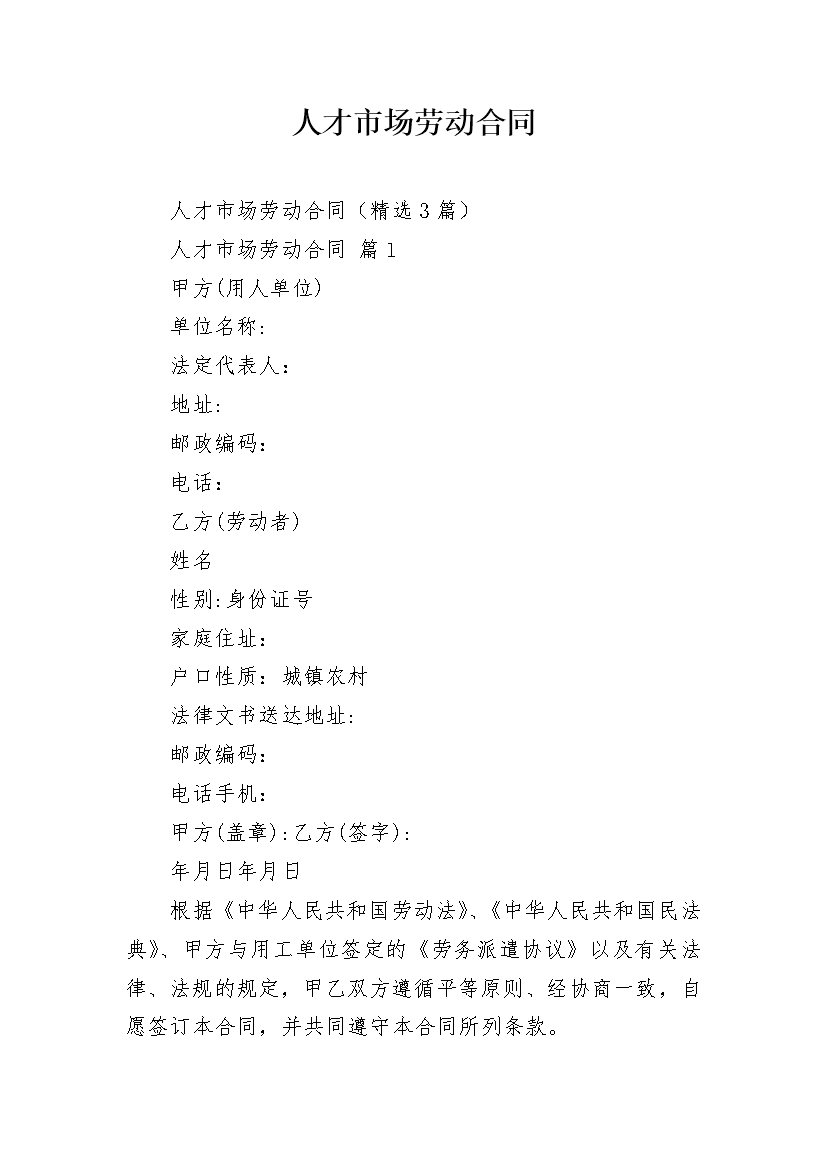 人才市场劳动合同

人才市场劳动合同（精选3篇）

人才市场劳动合同 篇1

甲方(用人单位)

单位名称:

法定代表人：

地址:

邮政编码：

电话：

乙方(劳动者)

姓名

性别:身份证号

家庭住址：

户口性质：城镇农村

法律文书送达地址:

邮政编码：

电话手机：

甲方(盖章):乙方(签字):

年月日年月日

根据《中华人民共和国劳动法》、《中华人民共和国民法典》、甲方与用工单位签定的《劳务派遣协议》以及有关法律、法规的规定，甲乙双方遵循平等原则、经协商一致，自愿签订本合同，并共同遵守本合同所列条款。